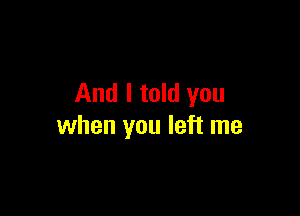 And I told you
when you left me